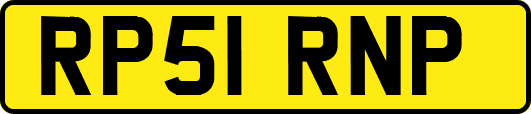 RP51 RNP